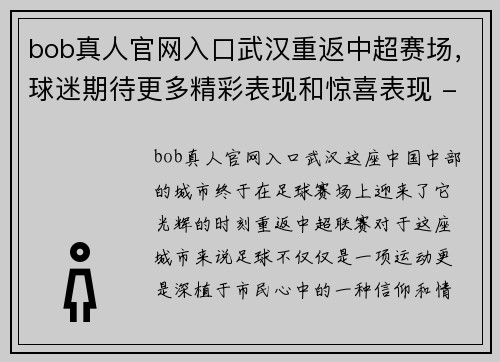 bob真人官网入口武汉重返中超赛场，球迷期待更多精彩表现和惊喜表现 -

bob真人官网入口武汉这座中国中部的城市终于在足球赛场上迎来了它光辉的时刻重返中超联赛对于这座城市来说足球不仅仅是一项运动更是深植于市民心中的一种信仰和情